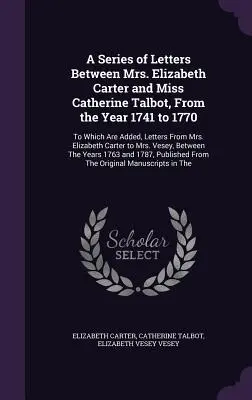 A Series of Letters Between Mrs. Elizabeth Carter and Miss Catherine Talbot, From the Year 1741 to 1770

To Which Are Added, Letters From Mrs. Elizabeth Carter to Mrs. Vesey, Between The Years 1763 and 1787, Published From The Original Manuscripts in The

Scholar SELECT

ELIZABETH CARTER, CATHERINE TALBOT, ELIZABETH VESEY VESEY